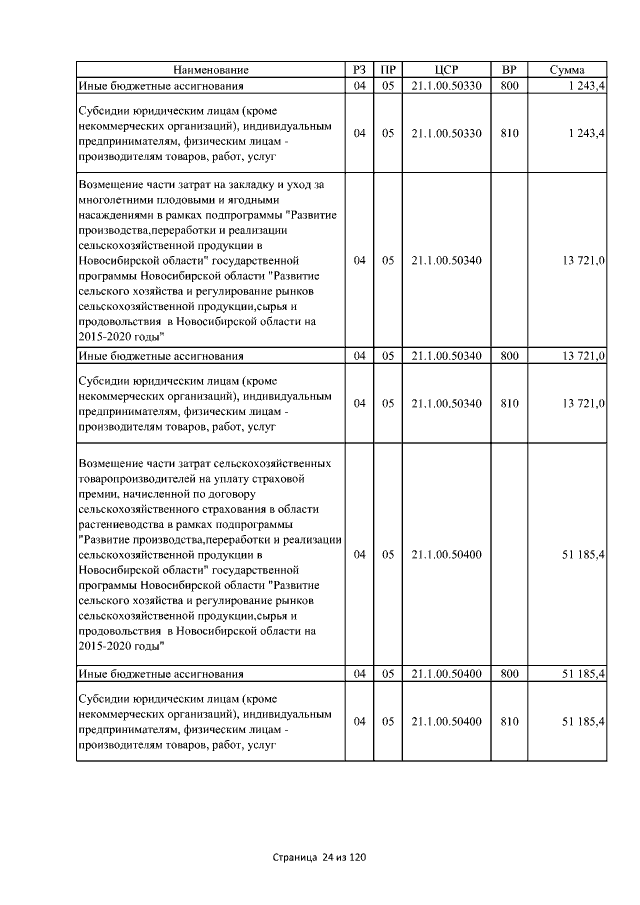 | Наименование | РЗ | ПР | ЦСР | ВР | Сумма |
|---|---|---|---|---|---|
| Иные бюджетные ассигнования | 04 | 05 | 21.1.00.50330 | 800 | 1 243,4 |
| Субсидии юридическим лицам (кроме некоммерческих организаций), индивидуальным предпринимателям, физическим лицам - производителям товаров, работ, услуг | 04 | 05 | 21.1.00.50330 | 810 | 1 243,4 |
| Возмещение части затрат на закладку и уход за многолетними плодовыми и ягодными насаждениями в рамках подпрограммы "Развитие производства,переработки и реализации сельскохозяйственной продукции в Новосибирской области" государственной программы Новосибирской области "Развитие сельского хозяйства и регулирование рынков сельскохозяйственной продукции,сырья и продовольствия в Новосибирской области на 2015-2020 годы" | 04 | 05 | 21.1.00.50340 | | 13 721,0 |
| Иные бюджетные ассигнования | 04 | 05 | 21.1.00.50340 | 800 | 13 721,0 |
| Субсидии юридическим лицам (кроме некоммерческих организаций), индивидуальным предпринимателям, физическим лицам - производителям товаров, работ, услуг | 04 | 05 | 21.1.00.50340 | 810 | 13 721,0 |
| Возмещение части затрат сельскохозяйственных товаропроизводителей на уплату страховой премии, начисленной по договору сельскохозяйственного страхования в области растениеводства в рамках подпрограммы "Развитие производства,переработки и реализации сельскохозяйственной продукции в Новосибирской области" государственной программы Новосибирской области "Развитие сельского хозяйства и регулирование рынков сельскохозяйственной продукции,сырья и продовольствия в Новосибирской области на 2015-2020 годы" | 04 | 05 | 21.1.00.50400 | | 51 185,4 |
| Иные бюджетные ассигнования | 04 | 05 | 21.1.00.50400 | 800 | 51 185,4 |
| Субсидии юридическим лицам (кроме некоммерческих организаций), индивидуальным предпринимателям, физическим лицам - производителям товаров, работ, услуг | 04 | 05 | 21.1.00.50400 | 810 | 51 185,4 |

Страница 24 из 120